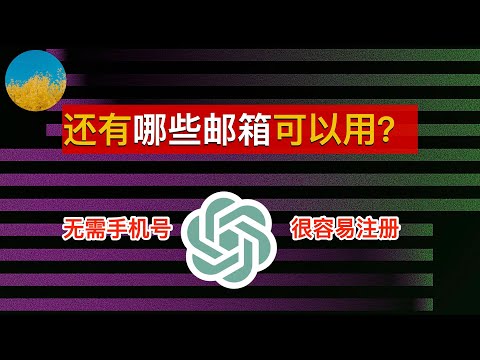 还有哪些邮箱可以用？

无需手机号

很容易注册